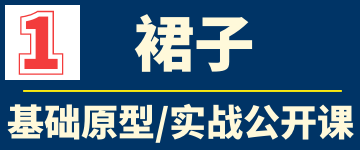 1

裙子

基础原型/实战公开课